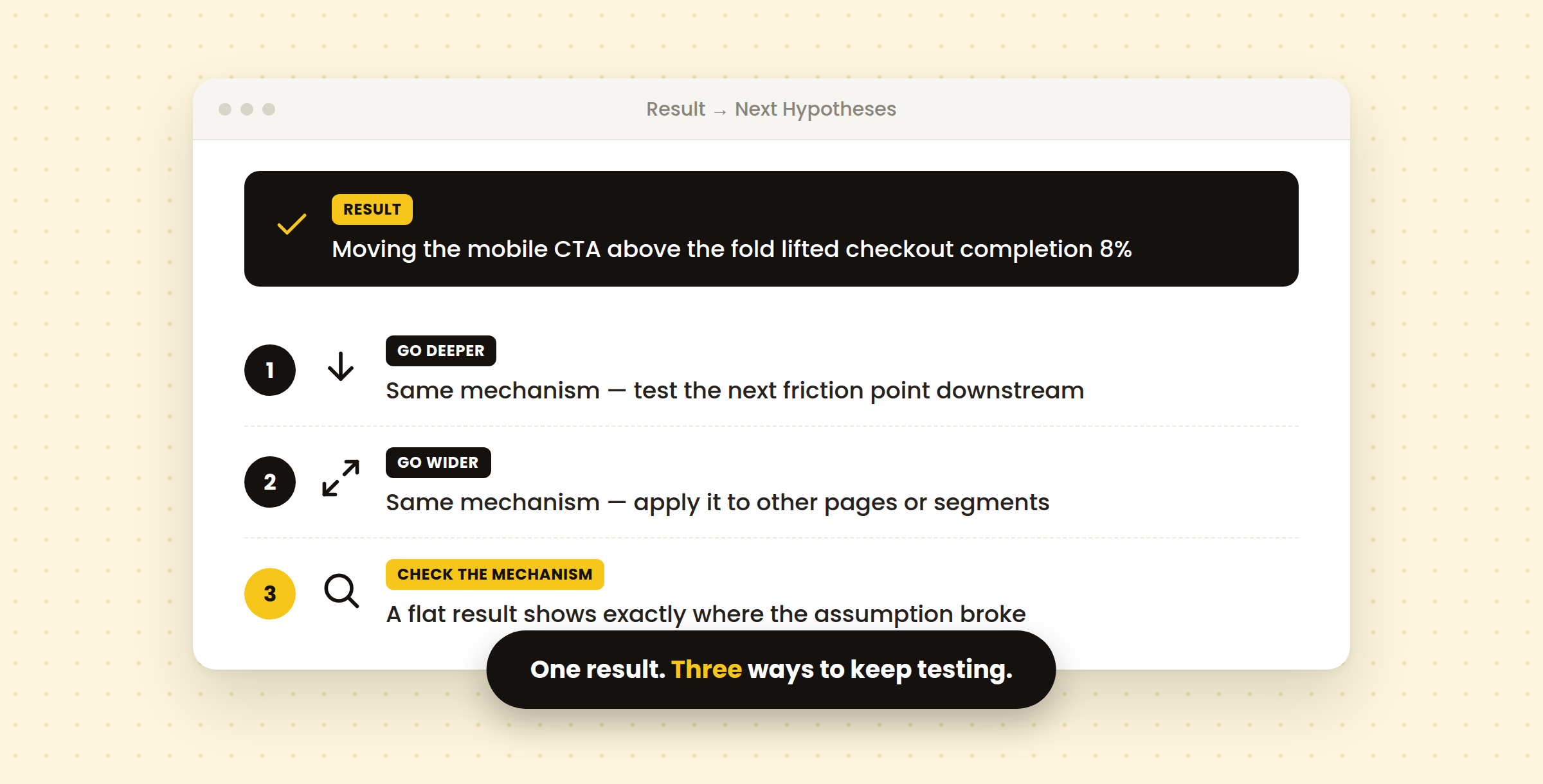 Result → Next Hypotheses

RESULT

Moving the mobile CTA above the fold lifted checkout completion 8%

1

GO DEEPER

Same mechanism — test the next friction point downstream

2

GO WIDER

Same mechanism — apply it to other pages or segments

3

CHECK THE MECHANISM

A flat result shows exactly where the assumption broke

One result. Three ways to keep testing.